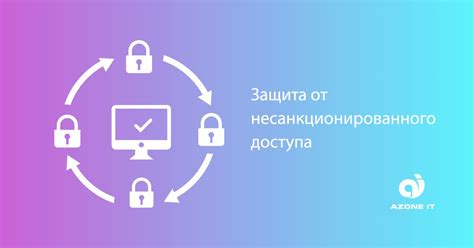 Защита от несанкционированного доступа

AZONE IT